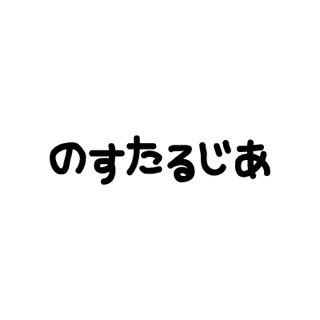 のすたるじあ